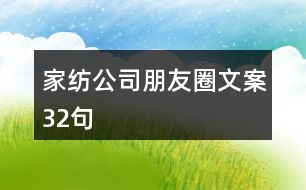 家纺公司朋友圈文案32句